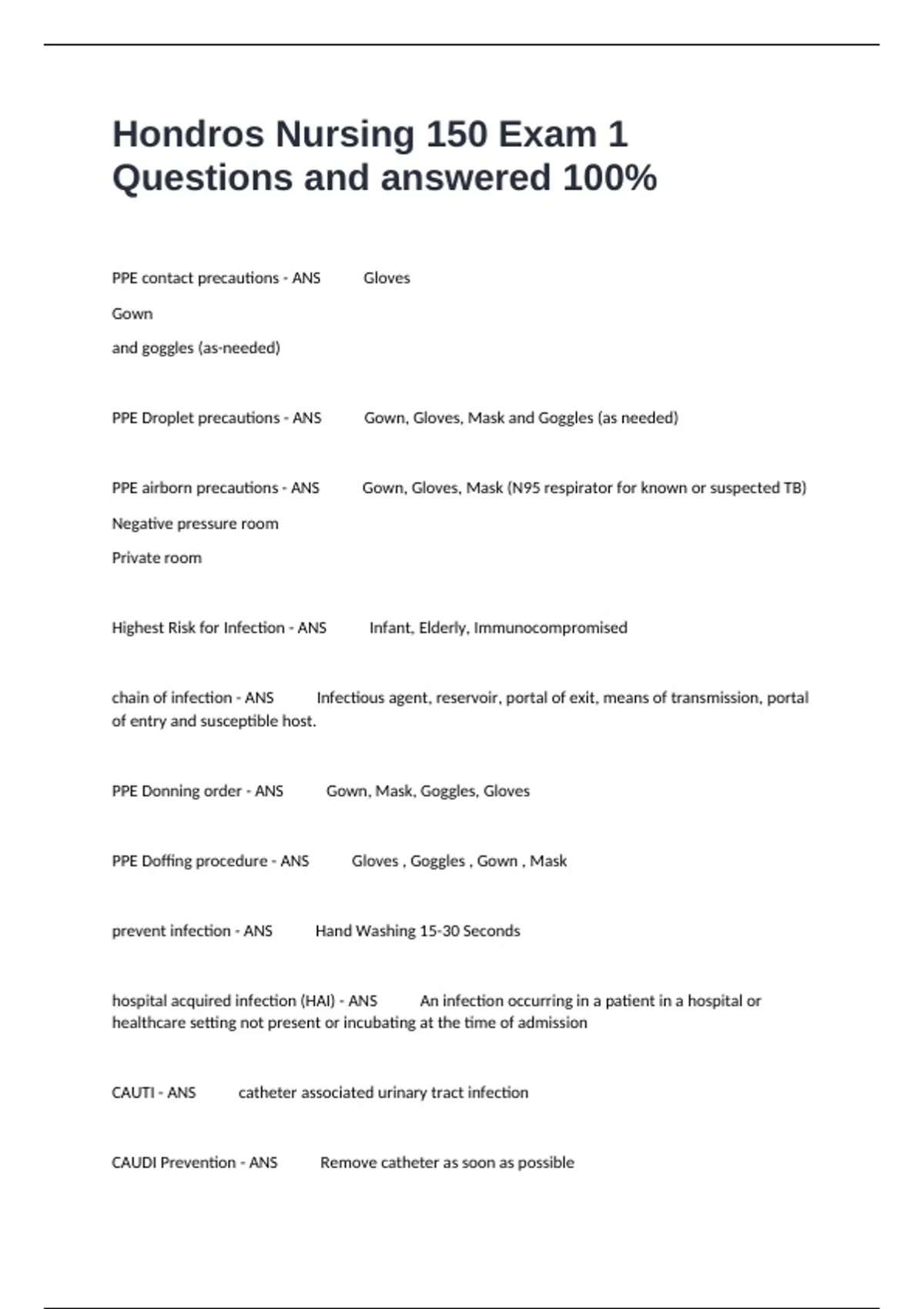 Hondros Nursing 150 Exam 1 Questions and answered 100%

PPE contact precautions - ANS Gloves

Gown

and goggles (as-needed)

PPE Droplet precautions - ANS Gown, Gloves, Mask and Goggles (as needed)

PPE airborn precautions - ANS Gown, Gloves, Mask (N95 respirator for known or suspected TB)

Negative pressure room

Private room

Highest Risk for Infection - ANS Infant, Elderly, Immunocompromised

chain of infection - ANS Infectious agent, reservoir, portal of exit, means of transmission, portal of entry and susceptible host.

PPE Donning order - ANS Gown, Mask, Goggles, Gloves

PPE Doffing procedure - ANS Gloves , Goggles , Gown , Mask

prevent infection - ANS Hand Washing 15-30 Seconds

hospital acquired infection (HAI) - ANS An infection occurring in a patient in a hospital or healthcare setting not present or incubating at the time of admission

CAUTI - ANS catheter associated urinary tract infection

CAUDI Prevention - ANS Remove catheter as soon as possible